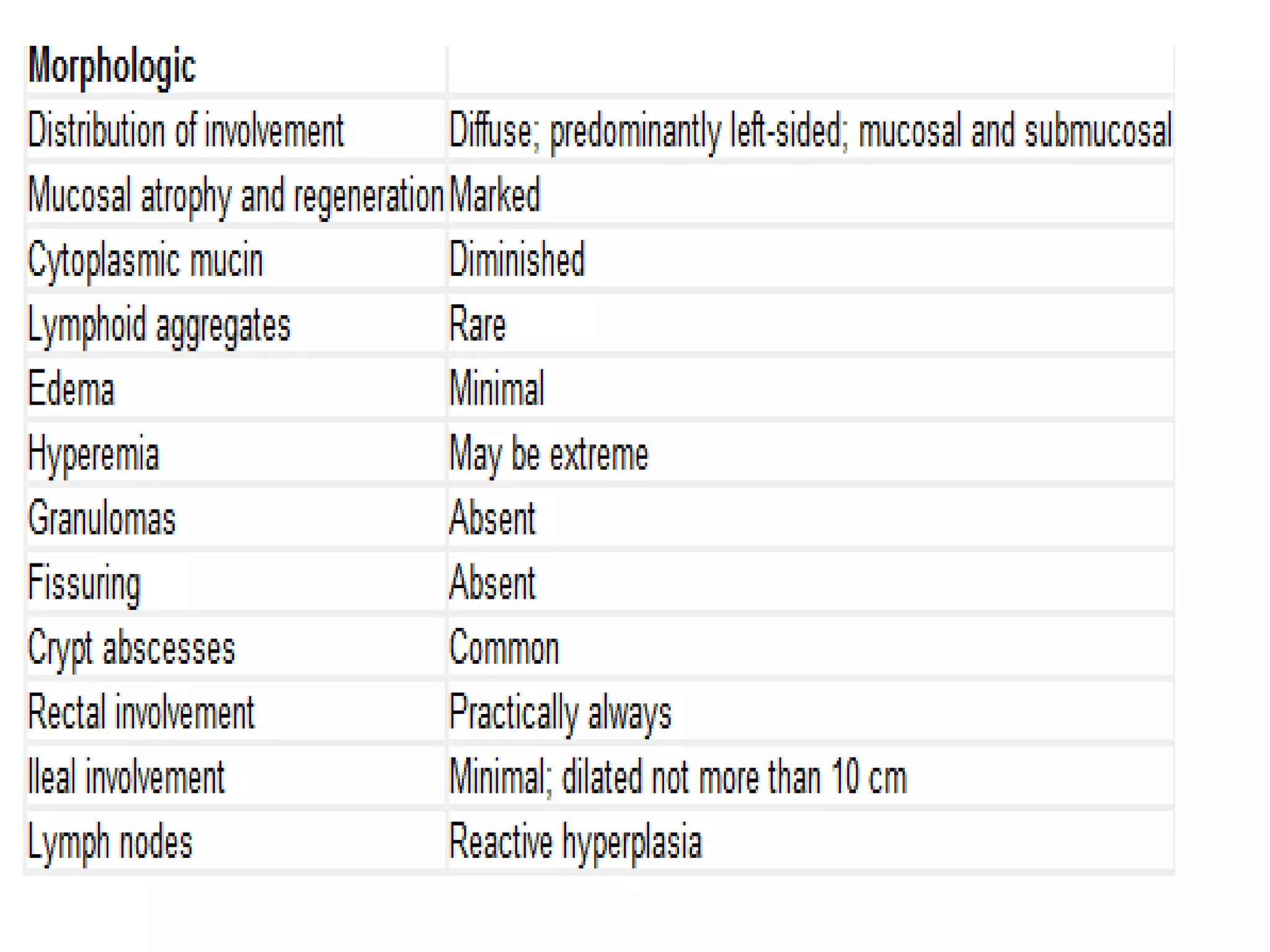 | Morphologic | |
|---|---|
| Distribution of involvement | Diffuse; predominantly left-sided; mucosal and submucosal |
| Mucosal atrophy and regeneration | Marked |
| Cytoplasmic mucin | Diminished |
| Lymphoid aggregates | Rare |
| Edema | Minimal |
| Hyperemia | May be extreme |
| Granulomas | Absent |
| Fissuring | Absent |
| Crypt abscesses | Common |
| Rectal involvement | Practically always |
| Ileal involvement | Minimal; dilated not more than 10 cm |
| Lymph nodes | Reactive hyperplasia |